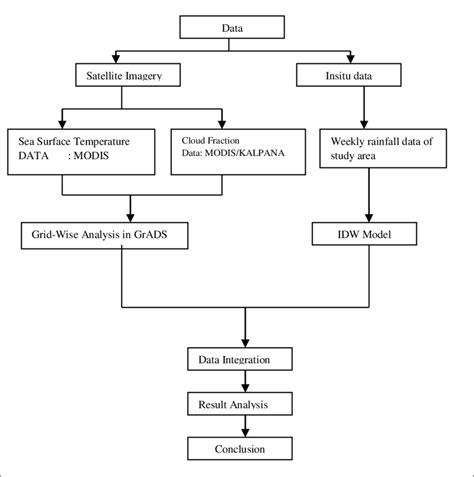 Data

Satellite Imagery

Insitu data

Sea Surface Temperature
DATA : MODIS

Cloud Fraction
Data: MODIS/KALPANA

Weekly rainfall data of study area

Grid-Wise Analysis in GrADS

IDW Model

Data Integration

Result Analysis

Conclusion